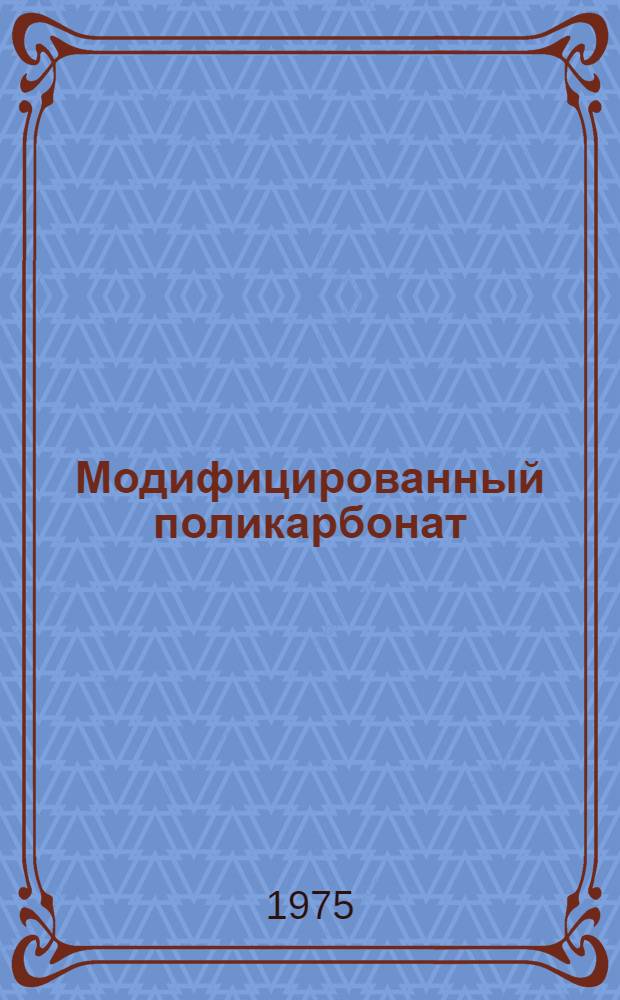 Модифицированный поликарбонат

1975